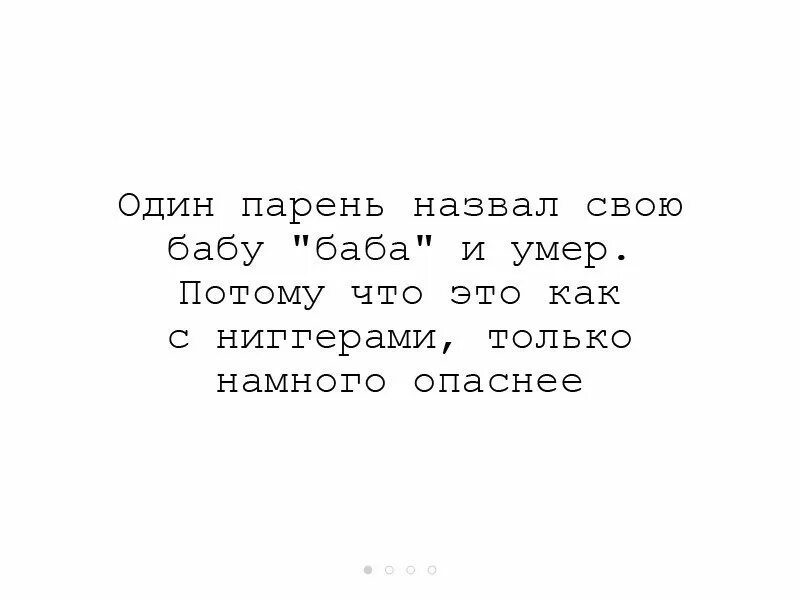 Один парень назвал свою бабу "баба" и умер. Потому что это как с ниггерами, только намного опаснее